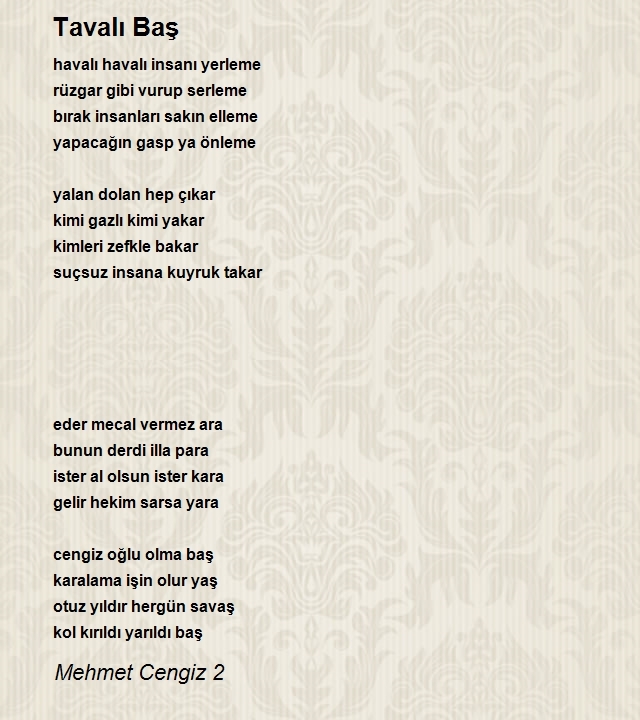 Tavalı Baş

havalı havalı insanı yerleme
rüzgar gibi vurup serleme
bırak insanları sakın elleme
yapacağın gasp ya önleme

yalan dolan hep çıkar
kimi gazlı kimi yakar
kimleri zefkle bakar
suçsuz insana kuyruk takar

eder mecal vermez ara
bunun derdi illa para
ister al olsun ister kara
gelir hekim sarsa yara

cengiz oğlu olma baş
karalama işin olur yaş
otuz yıldır hergün savaş
kol kırıldı yarıldı baş

Mehmet Cengiz 2